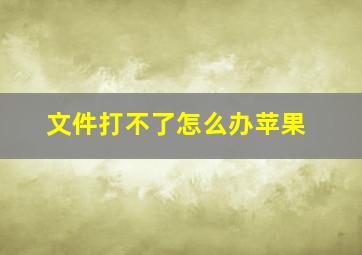 文件打不了怎么办苹果